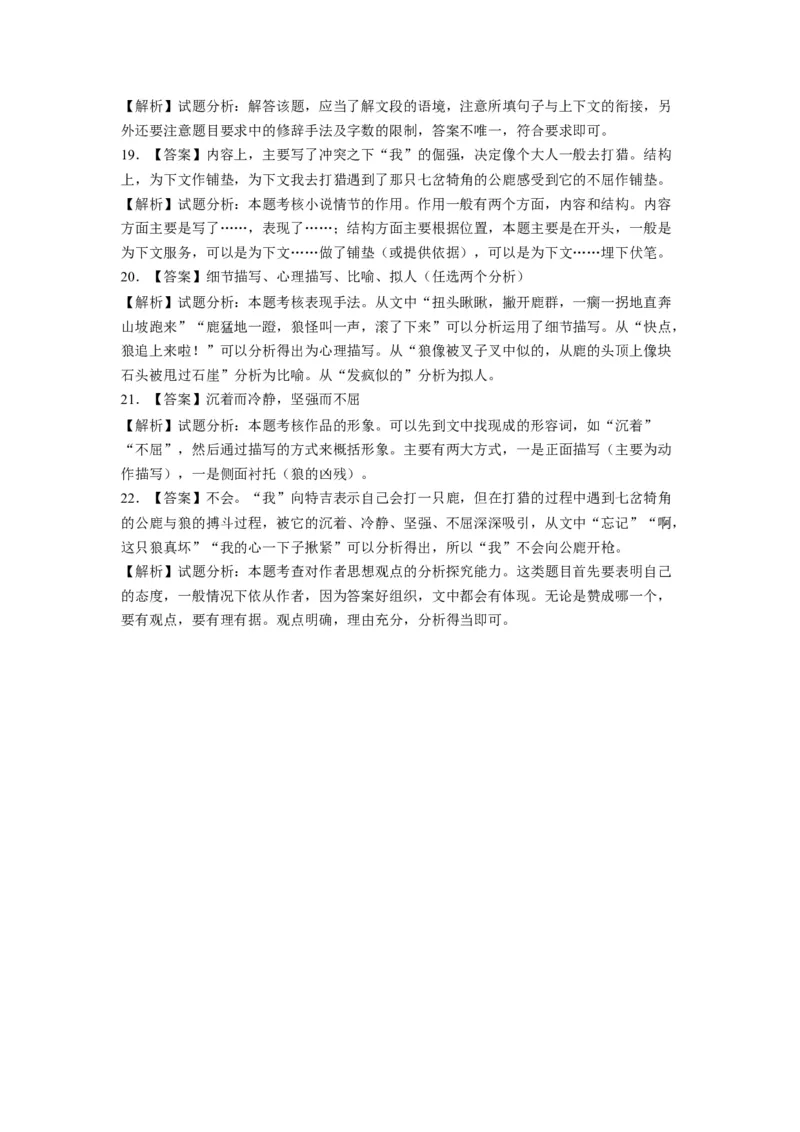 【解析】试题分析：解答该题，应当了解文段的语境，注意所填句子与上下文的衔接，另外还要注意题目要求中的修辞手法及字数的限制，答案不唯一，符合要求即可。

19．【答案】内容上，主要写了冲突之下“我”的倔强，决定像个大人一般去打猎。结构上，为下文作铺垫，为下文我去打猎遇到了那只七岔犄角的公鹿感受到它的不屈作铺垫。

【解析】试题分析：本题考核小说情节的作用。作用一般有两个方面，内容和结构。内容方面主要是写了……，表现了……；结构方面主要根据位置，本题主要是在开头，一般是为下文服务，可以是为下文……做了铺垫（或提供依据），可以是为下文……埋下伏笔。

20．【答案】细节描写、心理描写、比喻、拟人（任选两个分析）

【解析】试题分析：本题考核表现手法。从文中“扭头瞅瞅，撇开鹿群，一瘸一拐地直奔山坡跑来”“鹿猛地一蹬，狼怪叫一声，滚了下来”可以分析运用了细节描写。从“快点，狼追上来啦！”可以分析得出为心理描写。从“狼像被叉子叉中似的，从鹿的头顶上像块石头被甩过石崖”分析为比喻。从“发疯似的”分析为拟人。

21．【答案】沉着而冷静，坚强而不屈

【解析】试题分析：本题考核作品的形象。可以先到文中找现成的形容词，如“沉着”“不屈”，然后通过描写的方式来概括形象。主要有两大方式，一是正面描写（主要为动作描写），一是侧面衬托（狼的凶残）。

22．【答案】不会。“我”向特吉表示自己会打一只鹿，但在打猎的过程中遇到七岔犄角的公鹿与狼的搏斗过程，被它的沉着、冷静、坚强、不屈深深吸引，从文中“忘记”“啊，这只狼真坏”“我的心一下子揪紧”可以分析得出，所以“我”不会向公鹿开枪。

【解析】试题分析：本题考查对作者思想观点的分析探究能力。这类题目首先要表明自己的态度，一般情况下依从作者，因为答案好组织，文中都会有体现。无论是赞成哪一个，要有观点，要有理有据。观点明确，理由充分，分析得当即可。